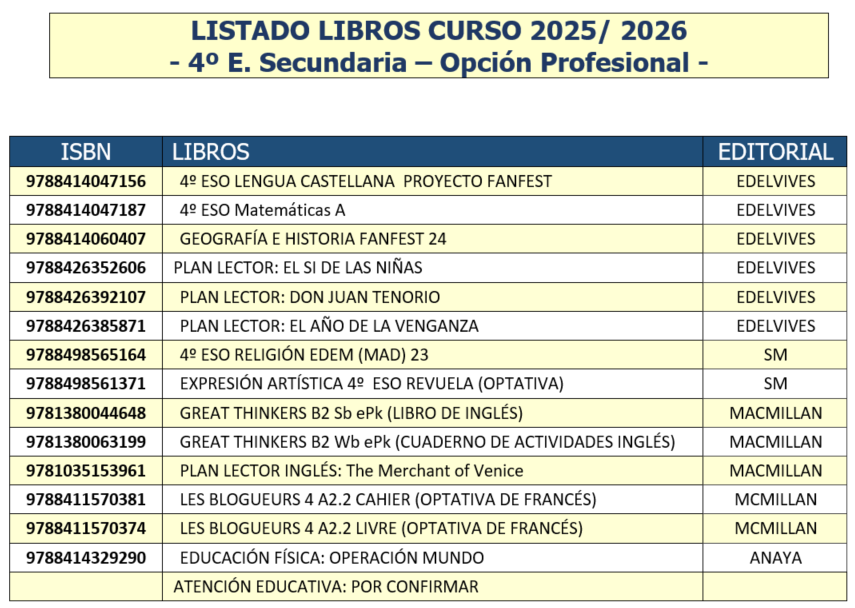 LISTADO LIBROS CURSO 2025/ 2026
- 4º E. Secundaria – Opción Profesional -

| ISBN | LIBROS | EDITORIAL |
|---|---|---|
| 9788414047156 | 4º ESO LENGUA CASTELLANA PROYECTO FANFEST | EDELVIVES |
| 9788414047187 | 4º ESO Matemáticas A | EDELVIVES |
| 9788414060407 | GEOGRAFÍA E HISTORIA FANFEST 24 | EDELVIVES |
| 9788426352606 | PLAN LECTOR: EL SI DE LAS NIÑAS | EDELVIVES |
| 9788426392107 | PLAN LECTOR: DON JUAN TENORIO | EDELVIVES |
| 9788426385871 | PLAN LECTOR: EL AÑO DE LA VENGANZA | EDELVIVES |
| 9788498565164 | 4º ESO RELIGIÓN EDEM (MAD) 23 | SM |
| 9788498561371 | EXPRESIÓN ARTÍSTICA 4º ESO REVUELA (OPTATIVA) | SM |
| 9781380044648 | GREAT THINKERS B2 Sb ePk (LIBRO DE INGLÉS) | MACMILLAN |
| 9781380063199 | GREAT THINKERS B2 Wb ePk (CUADERNO DE ACTIVIDADES INGLÉS) | MACMILLAN |
| 9781035153961 | PLAN LECTOR INGLÉS: The Merchant of Venice | MACMILLAN |
| 9788411570381 | LES BLOGUEURS 4 A2.2 CAHIER (OPTATIVA DE FRANCÉS) | MCMILLAN |
| 9788411570374 | LES BLOGUEURS 4 A2.2 LIVRE (OPTATIVA DE FRANCÉS) | MCMILLAN |
| 9788414329290 | EDUCACIÓN FÍSICA: OPERACIÓN MUNDO | ANAYA |
| | ATENCIÓN EDUCATIVA: POR CONFIRMAR | |